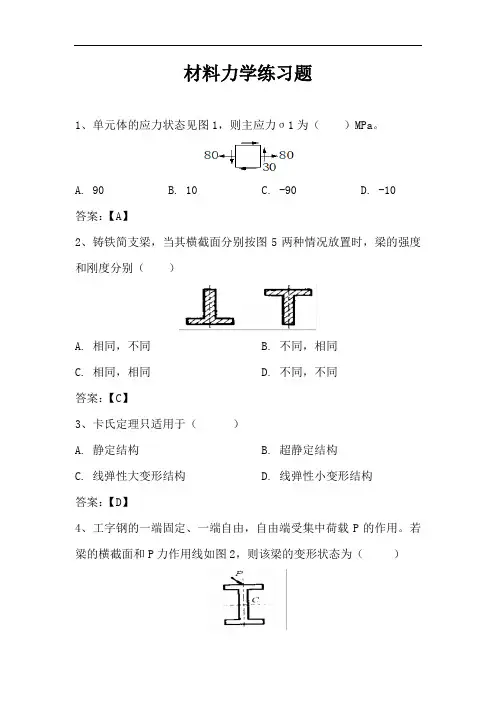 材料力学练习题

1、单元体的应力状态见图 1，则主应力σ1 为（　　）MPa。

80　80
30

A. 90　　B. 10　　C. -90　　D. -10

答案：【A】

2、铸铁简支梁，当其横截面分别按图 5 两种情况放置时，梁的强度和刚度分别（　　）

A. 相同，不同　　B. 不同，相同

C. 相同，相同　　D. 不同，不同

答案：【C】

3、卡氏定理只适用于（　　）

A. 静定结构　　B. 超静定结构

C. 线弹性大变形结构　　D. 线弹性小变形结构

答案：【D】

4、工字钢的一端固定、一端自由，自由端受集中荷载 P 的作用。若梁的横截面和 P 力作用线如图 2，则该梁的变形状态为（　　）

P
C